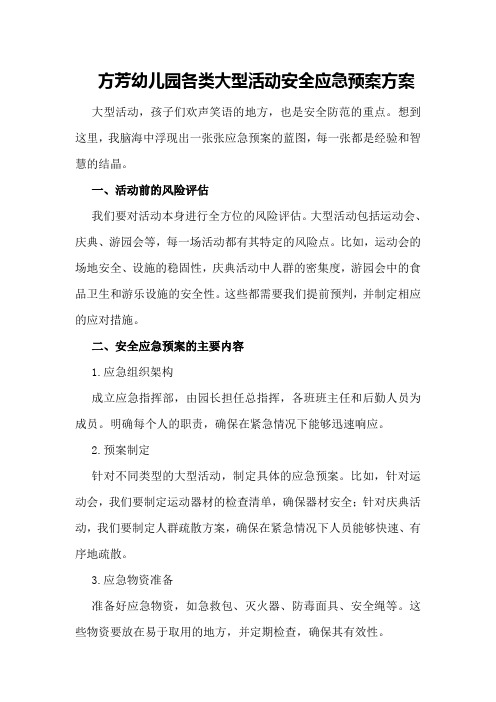 方芳幼儿园各类大型活动安全应急预案方案

大型活动，孩子们欢声笑语的地方，也是安全防范的重点。想到这里，我脑海中浮现出一张张应急预案的蓝图，每一张都是经验和智慧的结晶。

一、活动前的风险评估

我们要对活动本身进行全方位的风险评估。大型活动包括运动会、庆典、游园会等，每一场活动都有其特定的风险点。比如，运动会的场地安全、设施的稳固性，庆典活动中人群的密集度，游园会中的食品卫生和游乐设施的安全性。这些都需要我们提前预判，并制定相应的应对措施。

二、安全应急预案的主要内容

1.应急组织架构

成立应急指挥部，由园长担任总指挥，各班班主任和后勤人员为成员。明确每个人的职责，确保在紧急情况下能够迅速响应。

2.预案制定

针对不同类型的大型活动，制定具体的应急预案。比如，针对运动会，我们要制定运动器材的检查清单，确保器材安全；针对庆典活动，我们要制定人群疏散方案，确保在紧急情况下人员能够快速、有序地疏散。

3.应急物资准备

准备好应急物资，如急救包、灭火器、防毒面具、安全绳等。这些物资要放在易于取用的地方，并定期检查，确保其有效性。